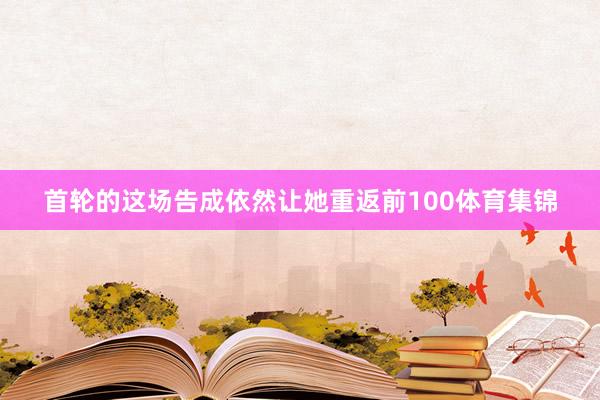 首轮的这场告成依然让她重返前100体育集锦